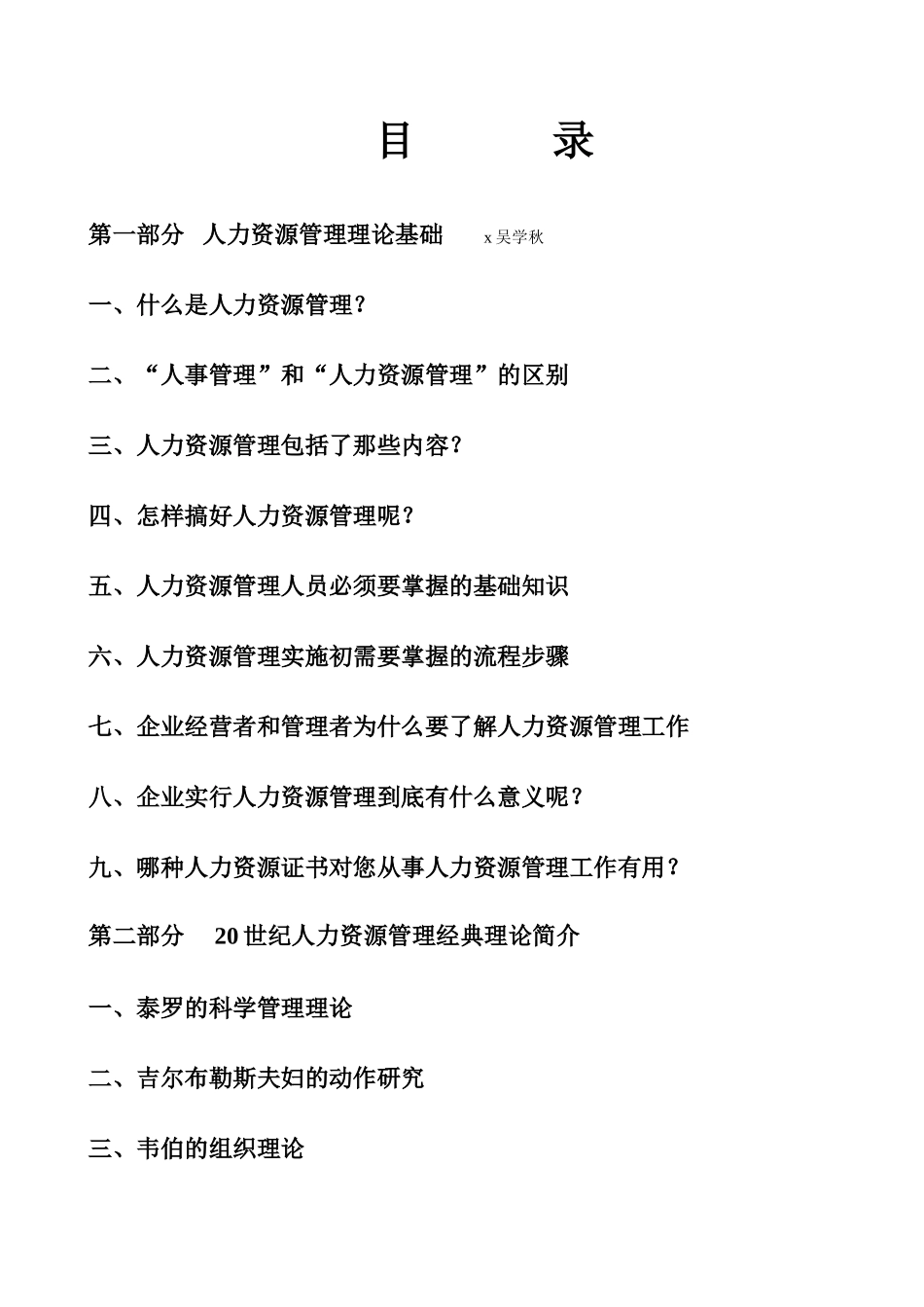 目　　录

第一部分　人力资源管理理论基础　x 吴学秋

一、什么是人力资源管理?

二、“人事管理”和“人力资源管理”的区别

三、人力资源管理包括了那些内容?

四、怎样搞好人力资源管理呢?

五、人力资源管理人员必须要掌握的基础知识

六、人力资源管理实施初需要掌握的流程步骤

七、企业经营者和管理者为什么要了解人力资源管理工作

八、企业实行人力资源管理到底有什么意义呢?

九、哪种人力资源证书对您从事人力资源管理工作有用?

第二部分　20 世纪人力资源管理经典理论简介

一、泰罗的科学管理理论

二、吉尔布勒斯夫妇的动作研究

三、韦伯的组织理论